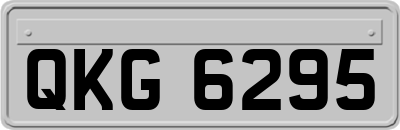 QKG 6295